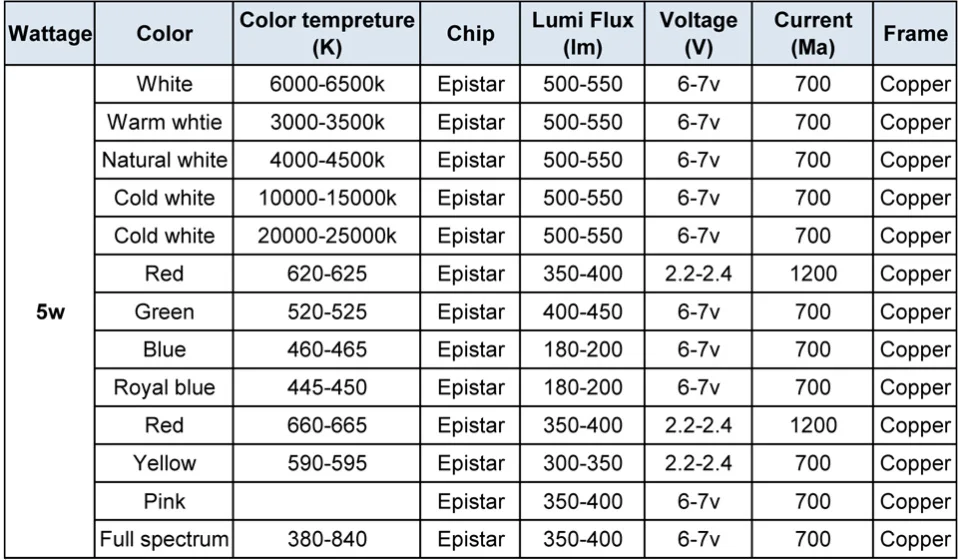 | Wattage | Color | Color tempreture (K) | Chip | Lumi Flux (lm) | Voltage (V) | Current (Ma) | Frame |
|---|---|---|---|---|---|---|---|
| 5w | White | 6000-6500k | Epistar | 500-550 | 6-7v | 700 | Copper |
| | Warm whtie | 3000-3500k | Epistar | 500-550 | 6-7v | 700 | Copper |
| | Natural white | 4000-4500k | Epistar | 500-550 | 6-7v | 700 | Copper |
| | Cold white | 10000-15000k | Epistar | 500-550 | 6-7v | 700 | Copper |
| | Cold white | 20000-25000k | Epistar | 500-550 | 6-7v | 700 | Copper |
| | Red | 620-625 | Epistar | 350-400 | 2.2-2.4 | 1200 | Copper |
| | Green | 520-525 | Epistar | 400-450 | 6-7v | 700 | Copper |
| | Blue | 460-465 | Epistar | 180-200 | 6-7v | 700 | Copper |
| | Royal blue | 445-450 | Epistar | 180-200 | 6-7v | 700 | Copper |
| | Red | 660-665 | Epistar | 350-400 | 2.2-2.4 | 1200 | Copper |
| | Yellow | 590-595 | Epistar | 300-350 | 2.2-2.4 | 700 | Copper |
| | Pink | | Epistar | 350-400 | 6-7v | 700 | Copper |
| | Full spectrum | 380-840 | Epistar | 350-400 | 6-7v | 700 | Copper |